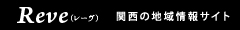 Reve(レーヴ) 関西の地域情報サイト